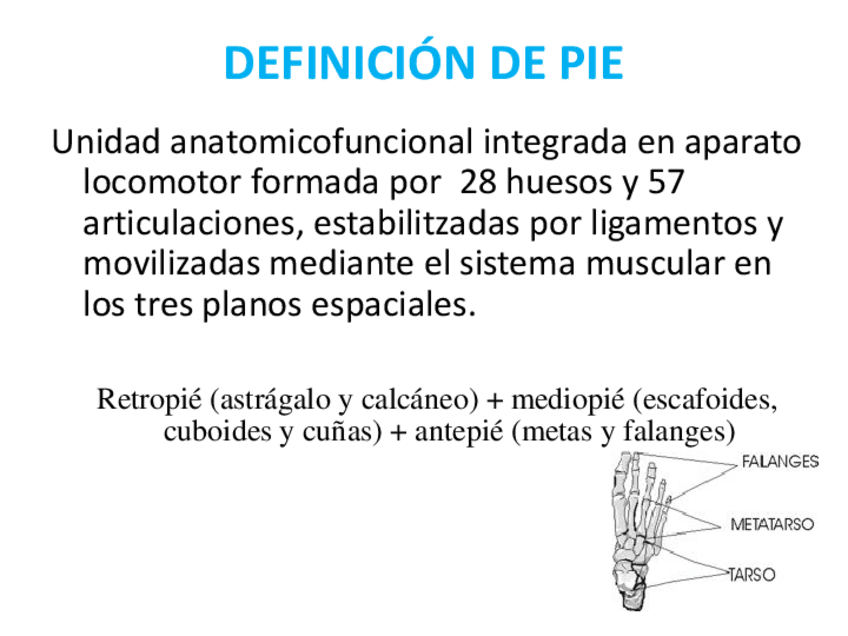 DEFINICIÓN DE PIE

Unidad anatomicofuncional integrada en aparato locomotor formada por 28 huesos y 57 articulaciones, estabilitzadas por ligamentos y movilizadas mediante el sistema muscular en los tres planos espaciales.

Retropié (astrágalo y calcáneo) + mediopié (escafoides, cuboides y cuñas) + antepié (metas y falanges)

FALANGES
METATARSO
TARSO